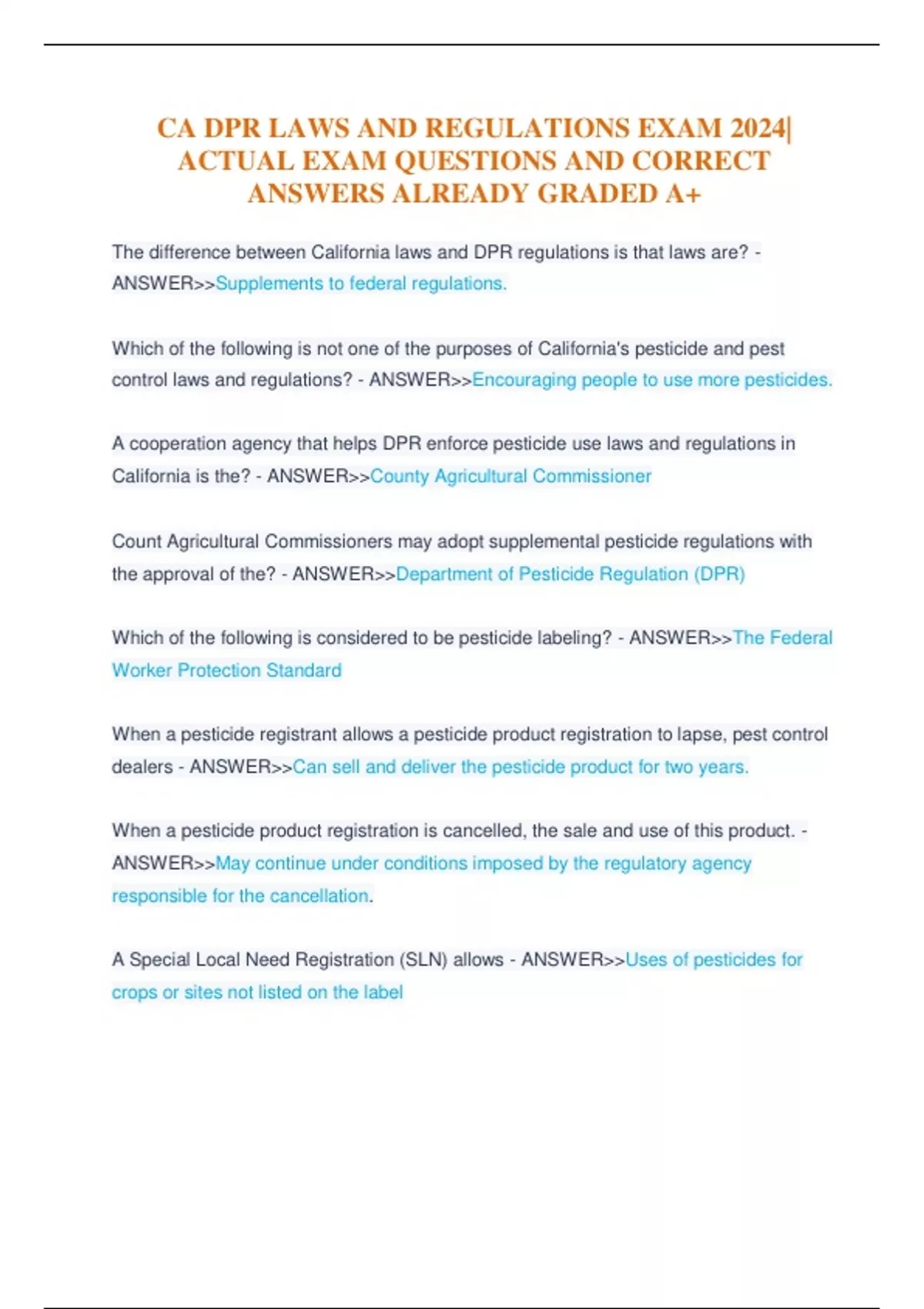 CA DPR LAWS AND REGULATIONS EXAM 2024| ACTUAL EXAM QUESTIONS AND CORRECT ANSWERS ALREADY GRADED A+

The difference between California laws and DPR regulations is that laws are? - ANSWER>>Supplements to federal regulations.

Which of the following is not one of the purposes of California's pesticide and pest control laws and regulations? - ANSWER>>Encouraging people to use more pesticides.

A cooperation agency that helps DPR enforce pesticide use laws and regulations in California is the? - ANSWER>>County Agricultural Commissioner

Count Agricultural Commissioners may adopt supplemental pesticide regulations with the approval of the? - ANSWER>>Department of Pesticide Regulation (DPR)

Which of the following is considered to be pesticide labeling? - ANSWER>>The Federal Worker Protection Standard

When a pesticide registrant allows a pesticide product registration to lapse, pest control dealers - ANSWER>>Can sell and deliver the pesticide product for two years.

When a pesticide product registration is cancelled, the sale and use of this product. - ANSWER>>May continue under conditions imposed by the regulatory agency responsible for the cancellation.

A Special Local Need Registration (SLN) allows - ANSWER>>Uses of pesticides for crops or sites not listed on the label